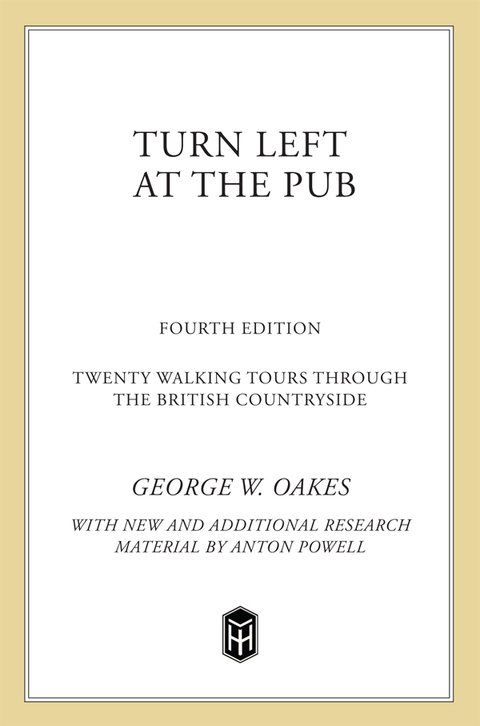 TURN LEFT AT THE PUB

FOURTH EDITION

TWENTY WALKING TOURS THROUGH THE BRITISH COUNTRYSIDE

GEORGE W. OAKES

WITH NEW AND ADDITIONAL RESEARCH MATERIAL BY ANTON POWELL